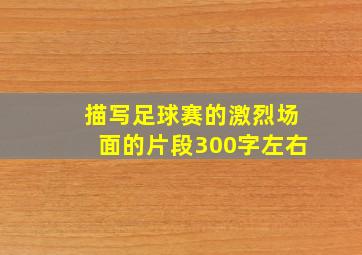 描写足球赛的激烈场面的片段300字左右